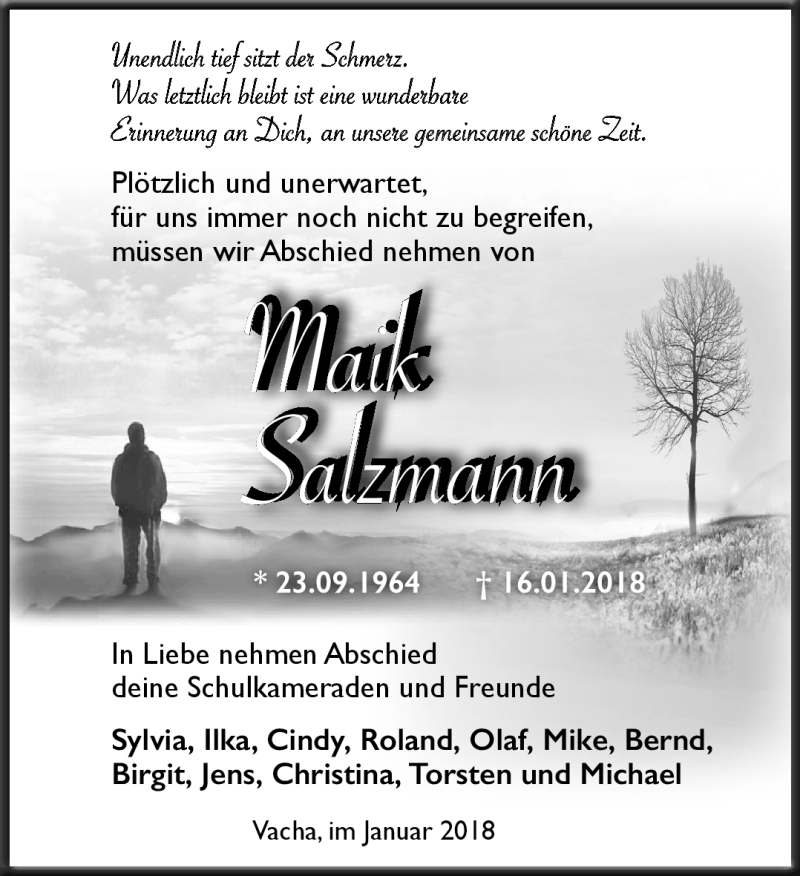 Unendlich tief sitzt der Schmerz.
Was letztlich bleibt ist eine wunderbare
Erinnerung an Dich, an unsere gemeinsame schöne Zeit.

Plötzlich und unerwartet,
für uns immer noch nicht zu begreifen,
müssen wir Abschied nehmen von

Maik
Salzmann

* 23.09.1964 † 16.01.2018

In Liebe nehmen Abschied
deine Schulkameraden und Freunde

Sylvia, Ilka, Cindy, Roland, Olaf, Mike, Bernd,
Birgit, Jens, Christina, Torsten und Michael

Vacha, im Januar 2018